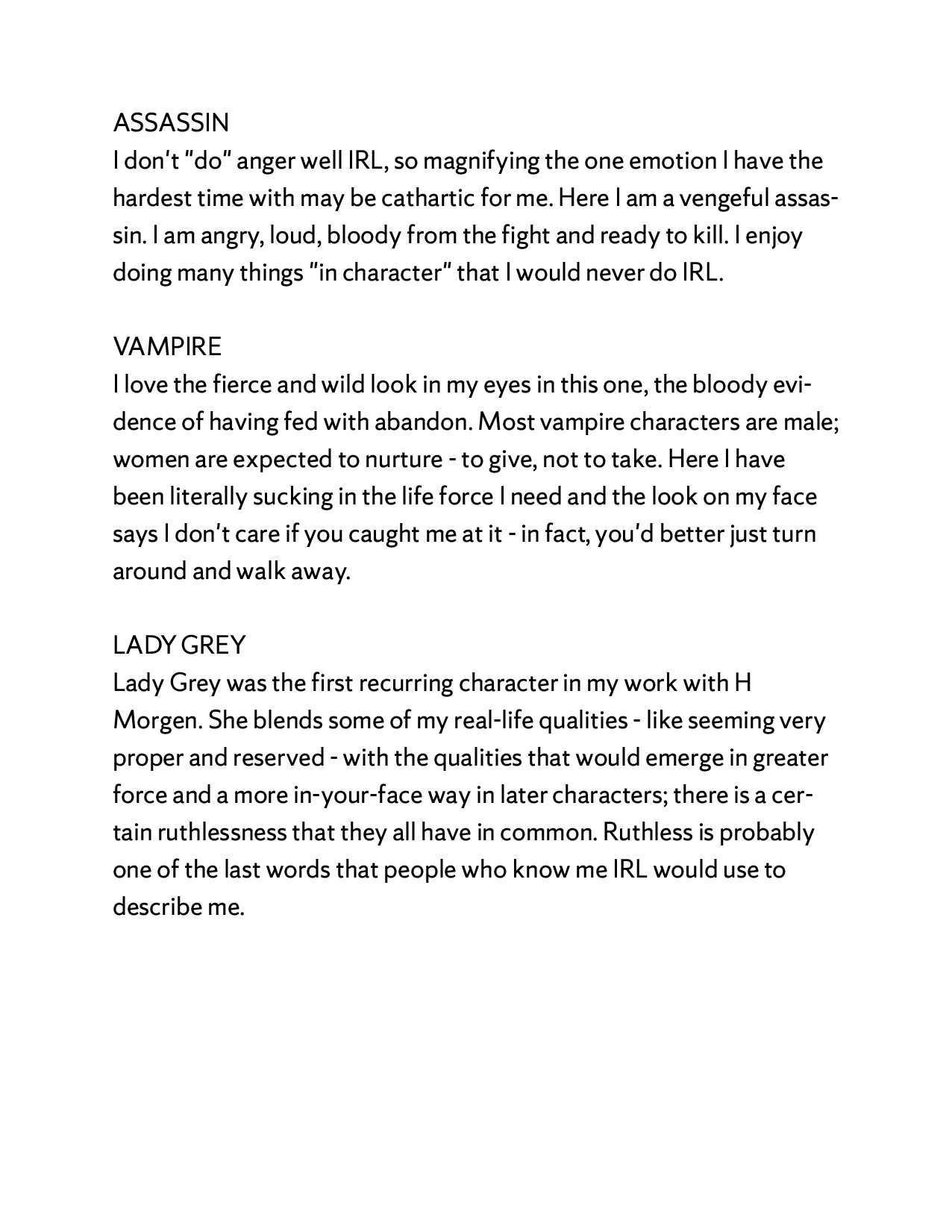 ASSASSIN
I don't "do" anger well IRL, so magnifying the one emotion I have the hardest time with may be cathartic for me. Here I am a vengeful assassin. I am angry, loud, bloody from the fight and ready to kill. I enjoy doing many things "in character" that I would never do IRL.

VAMPIRE
I love the fierce and wild look in my eyes in this one, the bloody evidence of having fed with abandon. Most vampire characters are male; women are expected to nurture - to give, not to take. Here I have been literally sucking in the life force I need and the look on my face says I don't care if you caught me at it - in fact, you'd better just turn around and walk away.

LADY GREY
Lady Grey was the first recurring character in my work with H Morgen. She blends some of my real-life qualities - like seeming very proper and reserved - with the qualities that would emerge in greater force and a more in-your-face way in later characters; there is a certain ruthlessness that they all have in common. Ruthless is probably one of the last words that people who know me IRL would use to describe me.